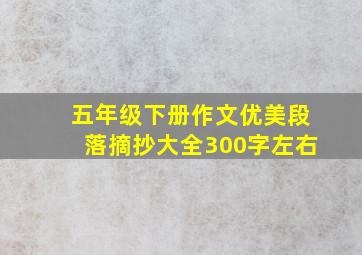 五年级下册作文优美段落摘抄大全300字左右